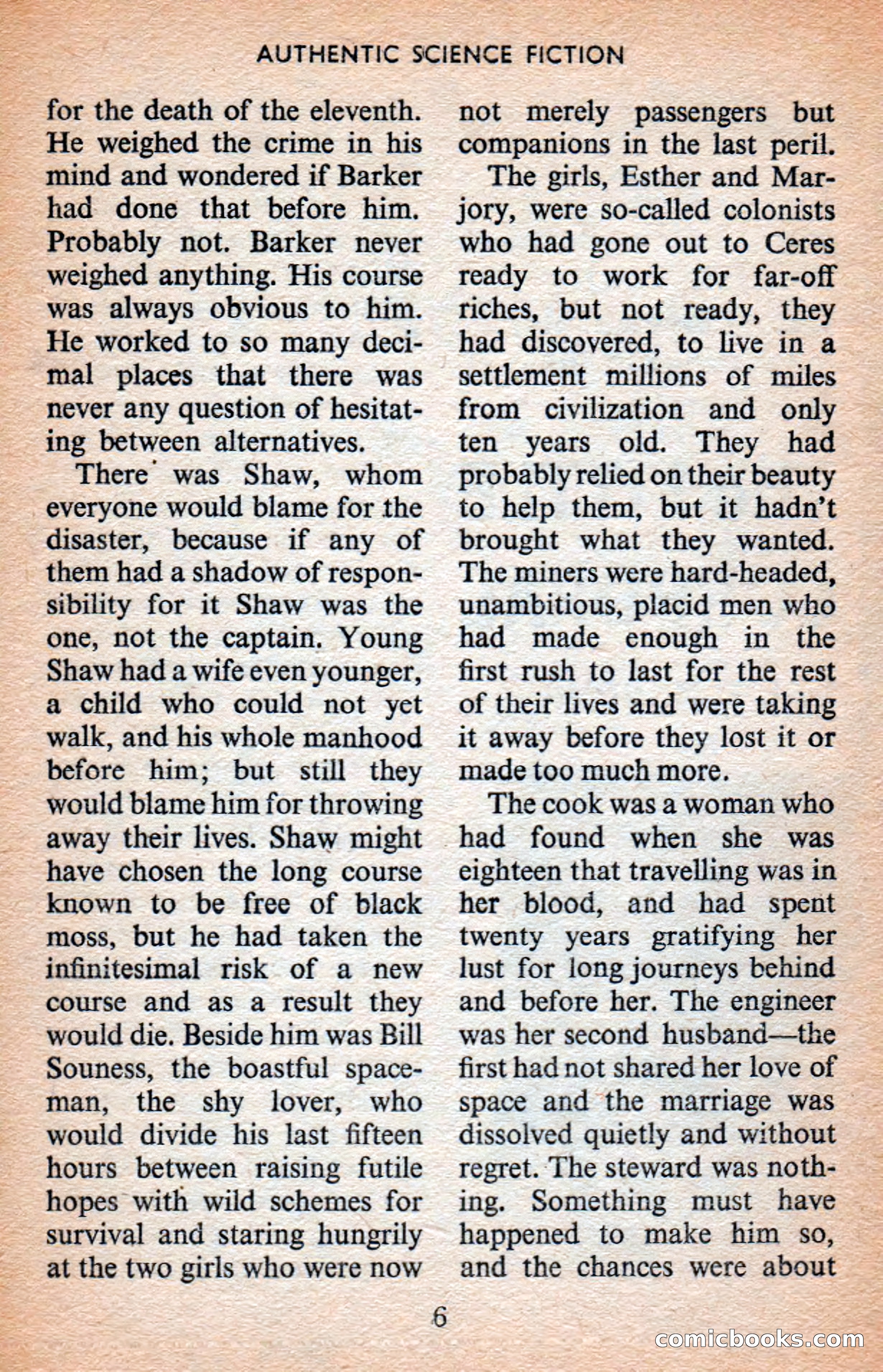 AUTHENTIC SCIENCE FICTION

for the death of the eleventh. He weighed the crime in his mind and wondered if Barker had done that before him. Probably not. Barker never weighed anything. His course was always obvious to him. He worked to so many decimal places that there was never any question of hesitating between alternatives.

There was Shaw, whom everyone would blame for the disaster, because if any of them had a shadow of responsibility for it Shaw was the one, not the captain. Young Shaw had a wife even younger, a child who could not yet walk, and his whole manhood before him; but still they would blame him for throwing away their lives. Shaw might have chosen the long course known to be free of black moss, but he had taken the infinitesimal risk of a new course and as a result they would die. Beside him was Bill Souness, the boastful spaceman, the shy lover, who would divide his last fifteen hours between raising futile hopes with wild schemes for survival and staring hungrily at the two girls who were now not merely passengers but companions in the last peril.

The girls, Esther and Marjory, were so-called colonists who had gone out to Ceres ready to work for far-off riches, but not ready, they had discovered, to live in a settlement millions of miles from civilization and only ten years old. They had probably relied on their beauty to help them, but it hadn't brought what they wanted. The miners were hard-headed, unambitious, placid men who had made enough in the first rush to last for the rest of their lives and were taking it away before they lost it or made too much more.

The cook was a woman who had found when she was eighteen that travelling was in her blood, and had spent twenty years gratifying her lust for long journeys behind and before her. The engineer was her second husband—the first had not shared her love of space and the marriage was dissolved quietly and without regret. The steward was nothing. Something must have happened to make him so, and the chances were about

6

comicbooks.com